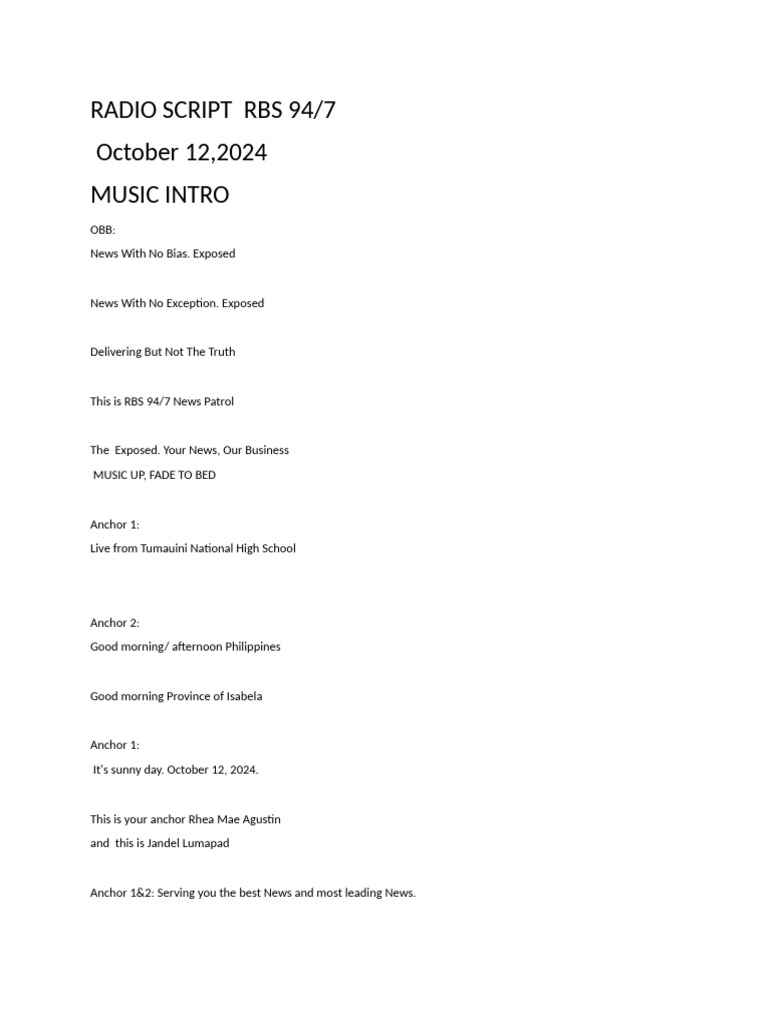 RADIO SCRIPT RBS 94/7

October 12,2024

MUSIC INTRO

OBB:
News With No Bias. Exposed

News With No Exception. Exposed

Delivering But Not The Truth

This is RBS 94/7 News Patrol

The Exposed. Your News, Our Business
MUSIC UP, FADE TO BED

Anchor 1:
Live from Tumauini National High School

Anchor 2:
Good morning/ afternoon Philippines

Good morning Province of Isabela

Anchor 1:
It's sunny day. October 12, 2024.

This is your anchor Rhea Mae Agustin
and this is Jandel Lumapad

Anchor 1&2: Serving you the best News and most leading News.